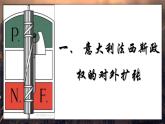 P.
N. F.

一、意大利法西斯政权的对外扩张